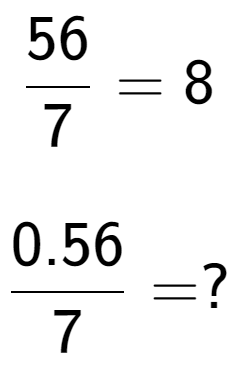 $\frac{56}{7} = 8$

$\frac{0.56}{7} = ?$